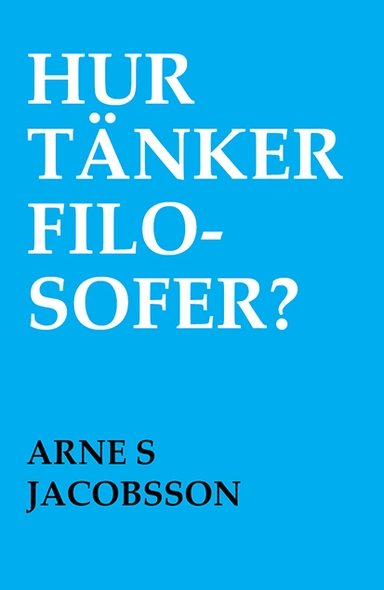 HUR TÄNKER FILOSOFER?

ARNE S JACOBSSON